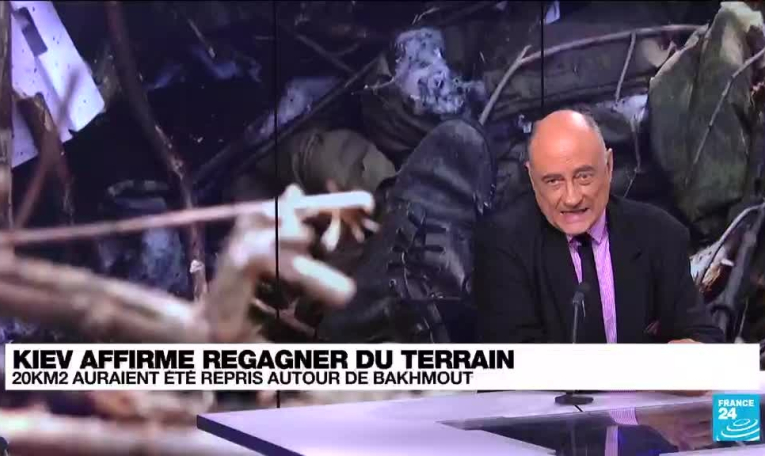 KIEV AFFIRME REGAGNER DU TERRAIN
20KM2 AURAIENT ÉTÉ REPRIS AUTOUR DE BAKHMOUT

FRANCE 24